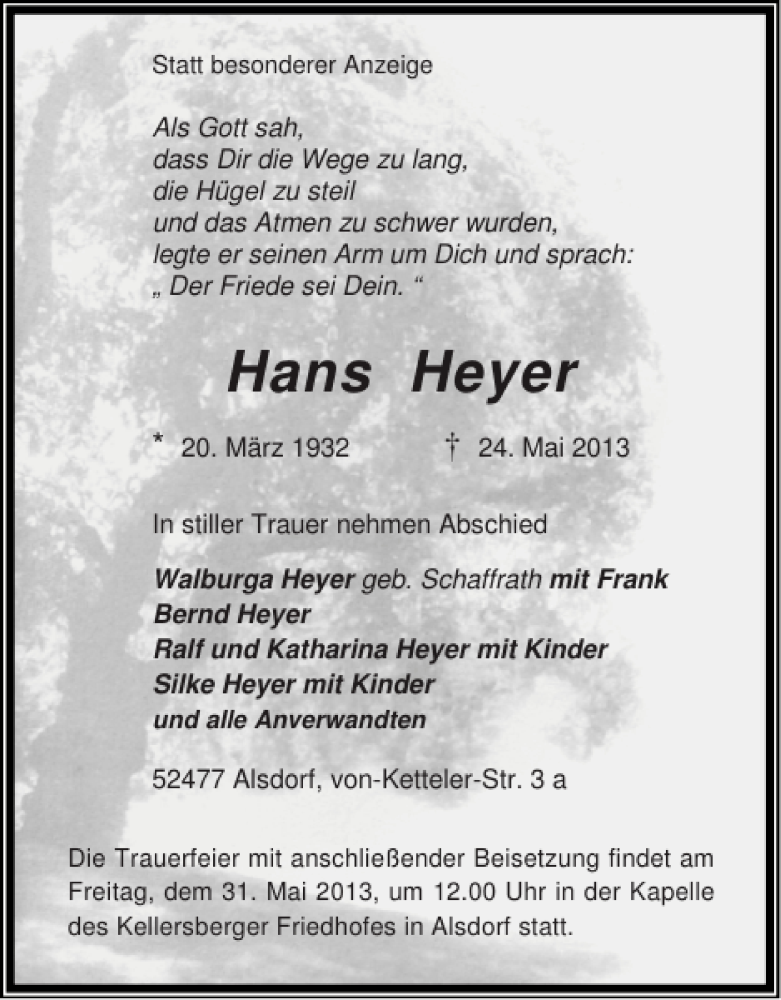 Statt besonderer Anzeige

Als Gott sah,
dass Dir die Wege zu lang,
die Hügel zu steil
und das Atmen zu schwer wurden,
legte er seinen Arm um Dich und sprach:
„ Der Friede sei Dein. “

Hans Heyer

* 20. März 1932 † 24. Mai 2013

In stiller Trauer nehmen Abschied

Walburga Heyer geb. Schaffrath mit Frank
Bernd Heyer
Ralf und Katharina Heyer mit Kinder
Silke Heyer mit Kinder
und alle Anverwandten

52477 Alsdorf, von-Ketteler-Str. 3 a

Die Trauerfeier mit anschließender Beisetzung findet am Freitag, dem 31. Mai 2013, um 12.00 Uhr in der Kapelle des Kellersberger Friedhofes in Alsdorf statt.